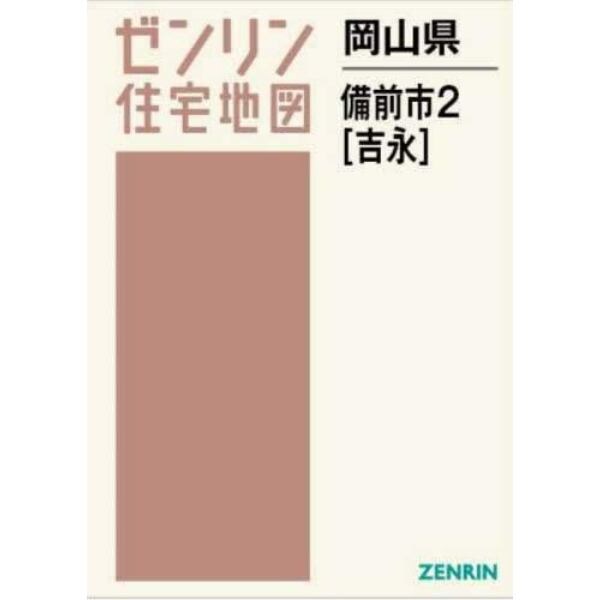 ゼンリン
住宅地図

岡山県

備前市2
[吉永]

ZENRIN